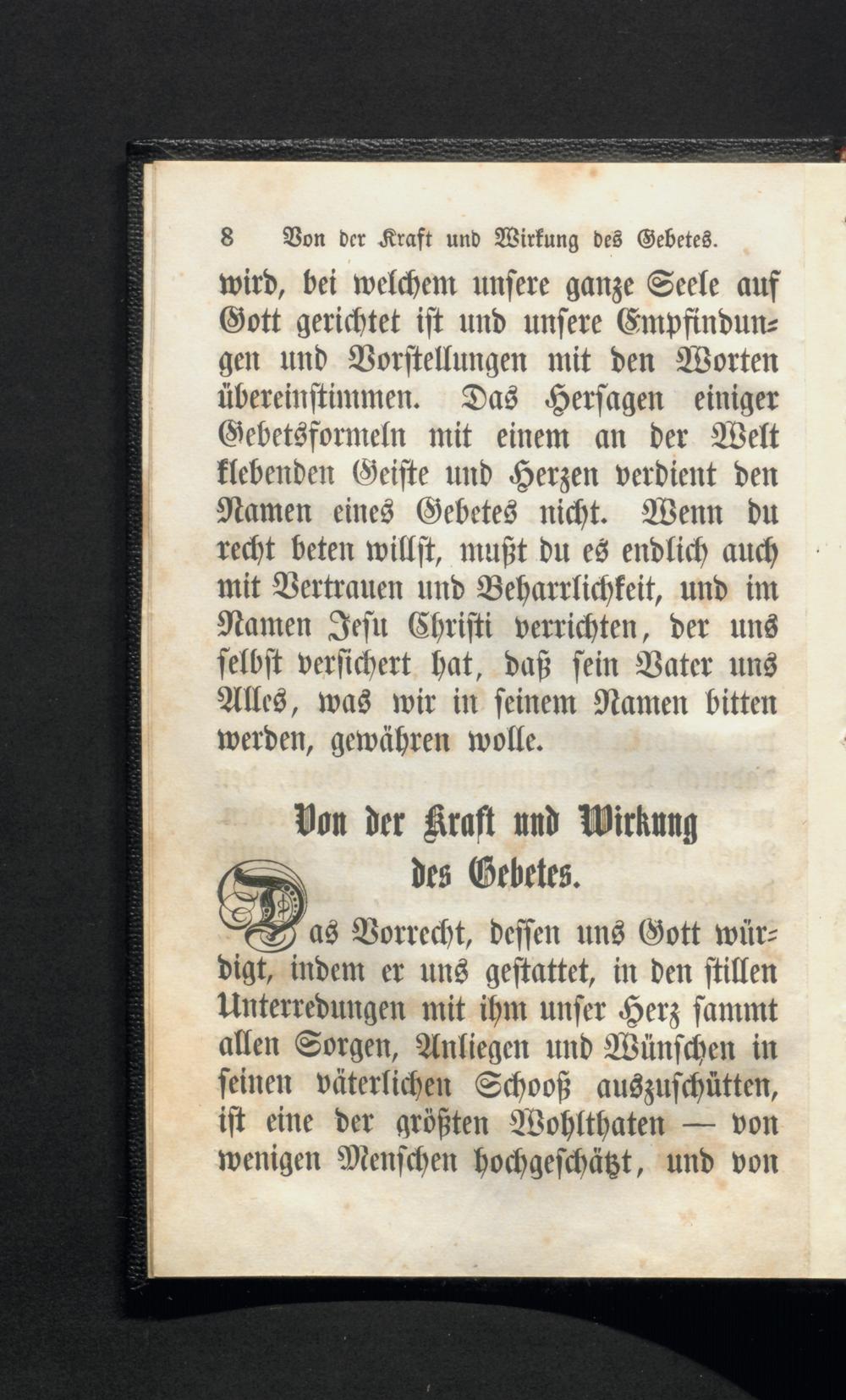 8 Von der Kraft und Wirkung des Gebetes.

wird, bei welchem unsere ganze Seele auf Gott gerichtet ist und unsere Empfindungen und Vorstellungen mit den Worten übereinstimmen. Das Hersagen einiger Gebetsformeln mit einem an der Welt klebenden Geiste und Herzen verdient den Namen eines Gebetes nicht. Wenn du recht beten willst, mußt du es endlich auch mit Vertrauen und Beharrlichkeit, und im Namen Jesu Christi verrichten, der uns selbst versichert hat, daß sein Vater uns Alles, was wir in seinem Namen bitten werden, gewähren wolle.

Von der Kraft und Wirkung des Gebetes.

Das Vorrecht, dessen uns Gott würdigt, indem er uns gestattet, in den stillen Unterredungen mit ihm unser Herz sammt allen Sorgen, Anliegen und Wünschen in seinen väterlichen Schooß auszuschütten, ist eine der größten Wohlthaten — von wenigen Menschen hochgeschätzt, und von